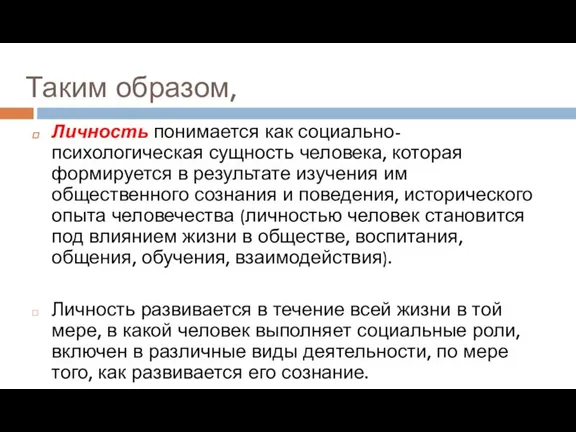 Таким образом,

Личность понимается как социально-психологическая сущность человека, которая формируется в результате изучения им общественного сознания и поведения, исторического опыта человечества (личностью человек становится под влиянием жизни в обществе, воспитания, общения, обучения, взаимодействия).

Личность развивается в течение всей жизни в той мере, в какой человек выполняет социальные роли, включен в различные виды деятельности, по мере того, как развивается его сознание.